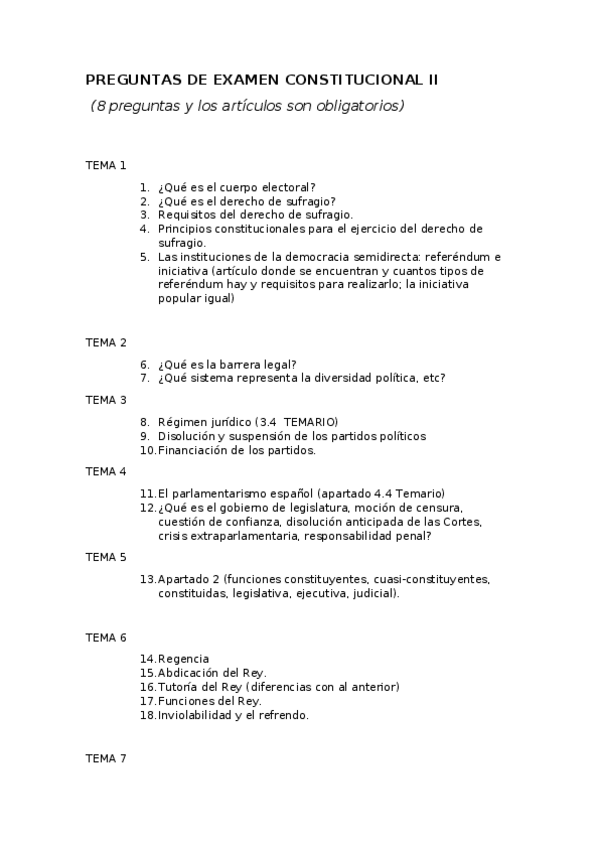 PREGUNTAS DE EXAMEN CONSTITUCIONAL II

(8 preguntas y los artículos son obligatorios)

TEMA 1

1. ¿Qué es el cuerpo electoral?
2. ¿Qué es el derecho de sufragio?
3. Requisitos del derecho de sufragio.
4. Principios constitucionales para el ejercicio del derecho de sufragio.
5. Las instituciones de la democracia semidirecta: referéndum e iniciativa (artículo donde se encuentran y cuantos tipos de referéndum hay y requisitos para realizarlo; la iniciativa popular igual)

TEMA 2

6. ¿Qué es la barrera legal?
7. ¿Qué sistema representa la diversidad política, etc?

TEMA 3

8. Régimen jurídico (3.4 TEMARIO)
9. Disolución y suspensión de los partidos políticos
10. Financiación de los partidos.

TEMA 4

11. El parlamentarismo español (apartado 4.4 Temario)
12. ¿Qué es el gobierno de legislatura, moción de censura, cuestión de confianza, disolución anticipada de las Cortes, crisis extraparlamentaria, responsabilidad penal?

TEMA 5

13. Apartado 2 (funciones constituyentes, cuasi-constituyentes, constituidas, legislativa, ejecutiva, judicial).

TEMA 6

14. Regencia
15. Abdicación del Rey.
16. Tutoría del Rey (diferencias con al anterior)
17. Funciones del Rey.
18. Inviolabilidad y el refrendo.

TEMA 7